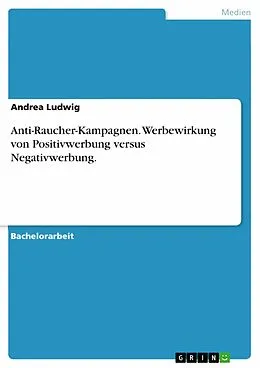 Medien

Andrea Ludwig

Anti-Raucher-Kampagnen. Werbewirkung von Positivwerbung versus Negativwerbung.

Bachelorarbeit

GRIN